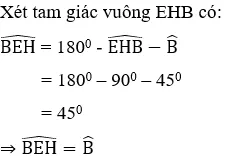 Xét tam giác vuông EHB có:

$\widehat{BEH} = 180^0 - \widehat{EHB} - \widehat{B}$

$= 180^0 - 90^0 - 45^0$

$= 45^0$

$\Rightarrow \widehat{BEH} = \widehat{B}$